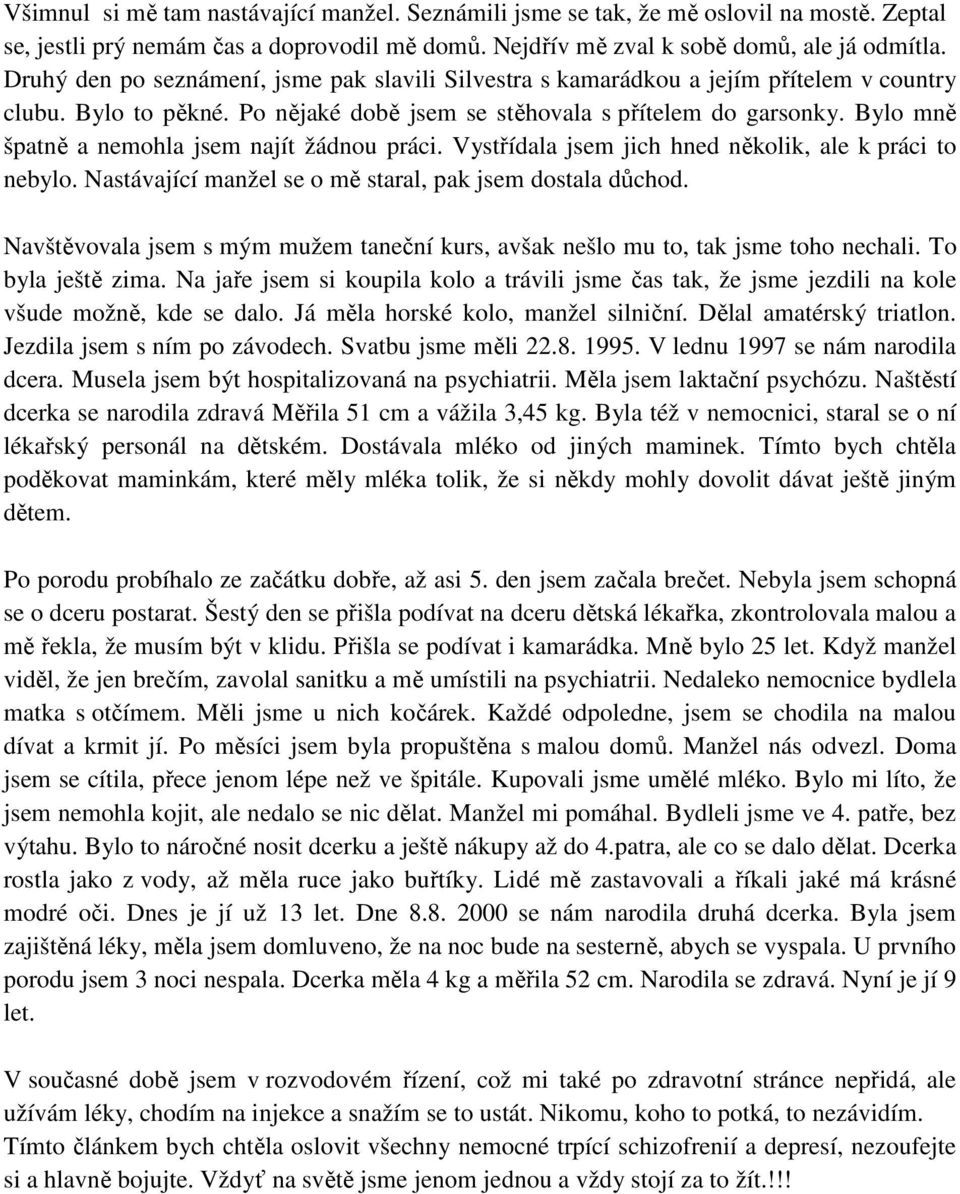 Všimnul si mě tam nastávající manžel. Seznámili jsme se tak, že mě oslovil na mostě. Zeptal se, jestli prý nemám čas a doprovodil mě domů. Nejdřív mě zval k sobě domů, ale já odmítla. Druhý den po seznámení, jsme pak slavili Silvestra s kamarádkou a jejím přítelem v country clubu. Bylo to pěkné. Po nějaké době jsem se stěhovala s přítelem do garsonky. Bylo mně špatně a nemohla jsem najít žádnou práci. Vystřídala jsem jich hned několik, ale k práci to nebylo. Nastávající manžel se o mě staral, pak jsem dostala důchod.

Navštěvovala jsem s mým mužem taneční kurs, avšak nešlo mu to, tak jsme toho nechali. To byla ještě zima. Na jaře jsem si koupila kolo a trávili jsme čas tak, že jsme jezdili na kole všude možně, kde se dalo. Já měla horské kolo, manžel silniční. Dělal amatérský triatlon. Jezdila jsem s ním po závodech. Svatbu jsme měli 22.8. 1995. V lednu 1997 se nám narodila dcera. Musela jsem být hospitalizovaná na psychiatrii. Měla jsem laktační psychózu. Naštěstí dcerka se narodila zdravá Měřila 51 cm a vážila 3,45 kg. Byla též v nemocnici, staral se o ní lékařský personál na dětském. Dostávala mléko od jiných maminek. Tímto bych chtěla poděkovat maminkám, které měly mléka tolik, že si někdy mohly dovolit dávat ještě jiným dětem.

Po porodu probíhalo ze začátku dobře, až asi 5. den jsem začala brečet. Nebyla jsem schopná se o dceru postarat. Šestý den se přišla podívat na dceru dětská lékařka, zkontrolovala malou a mě řekla, že musím být v klidu. Přišla se podívat i kamarádka. Mně bylo 25 let. Když manžel viděl, že jen brečím, zavolal sanitku a mě umístili na psychiatrii. Nedaleko nemocnice bydlela matka s otčímem. Měli jsme u nich kočárek. Každé odpoledne, jsem se chodila na malou dívat a krmit jí. Po měsíci jsem byla propuštěna s malou domů. Manžel nás odvezl. Doma jsem se cítila, přece jenom lépe než ve špitále. Kupovali jsme umělé mléko. Bylo mi líto, že jsem nemohla kojit, ale nedalo se nic dělat. Manžel mi pomáhal. Bydleli jsme ve 4. patře, bez výtahu. Bylo to náročné nosit dcerku a ještě nákupy až do 4.patra, ale co se dalo dělat. Dcerka rostla jako z vody, až měla ruce jako buřtíky. Lidé mě zastavovali a říkali jaké má krásné modré oči. Dnes je jí už 13 let. Dne 8.8. 2000 se nám narodila druhá dcerka. Byla jsem zajištěná léky, měla jsem domluveno, že na noc bude na sesterně, abych se vyspala. U prvního porodu jsem 3 noci nespala. Dcerka měla 4 kg a měřila 52 cm. Narodila se zdravá. Nyní je jí 9 let.

V současné době jsem v rozvodovém řízení, což mi také po zdravotní stránce nepřidá, ale užívám léky, chodím na injekce a snažím se to ustát. Nikomu, koho to potká, to nezávidím. Tímto článkem bych chtěla oslovit všechny nemocné trpící schizofrenií a depresí, nezoufejte si a hlavně bojujte. Vždyť na světě jsme jenom jednou a vždy stojí za to žít.!!!